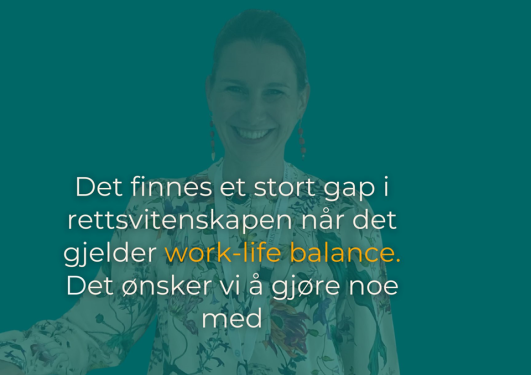 Det finnes et stort gap i rettsvitenskapen når det gjelder work-life balance. Det ønsker vi å gjøre noe med